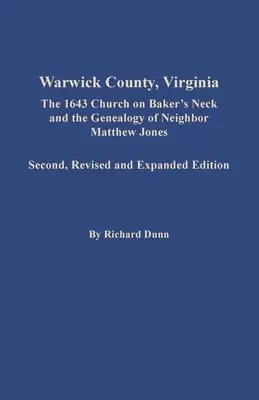 Warwick County, Virginia

The 1643 Church on Baker's Neck and the Genealogy of Neighbor Matthew Jones

Second, Revised and Expanded Edition

By Richard Dunn